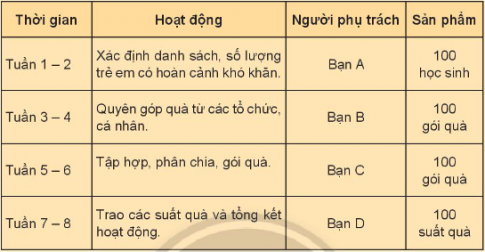 | Thời gian | Hoạt động | Người phụ trách | Sản phẩm |
|---|---|---|---|
| Tuần 1 – 2 | Xác định danh sách, số lượng trẻ em có hoàn cảnh khó khăn. | Bạn A | 100 học sinh |
| Tuần 3 – 4 | Quyên góp quà từ các tổ chức, cá nhân. | Bạn B | 100 gói quà |
| Tuần 5 – 6 | Tập hợp, phân chia, gói quà. | Bạn C | 100 gói quà |
| Tuần 7 – 8 | Trao các suất quà và tổng kết hoạt động. | Bạn D | 100 suất quà |